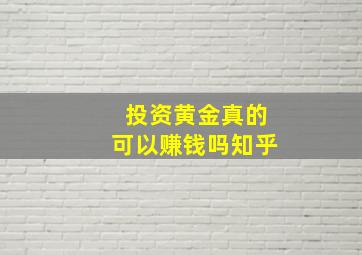 投资黄金真的
可以赚钱吗知乎